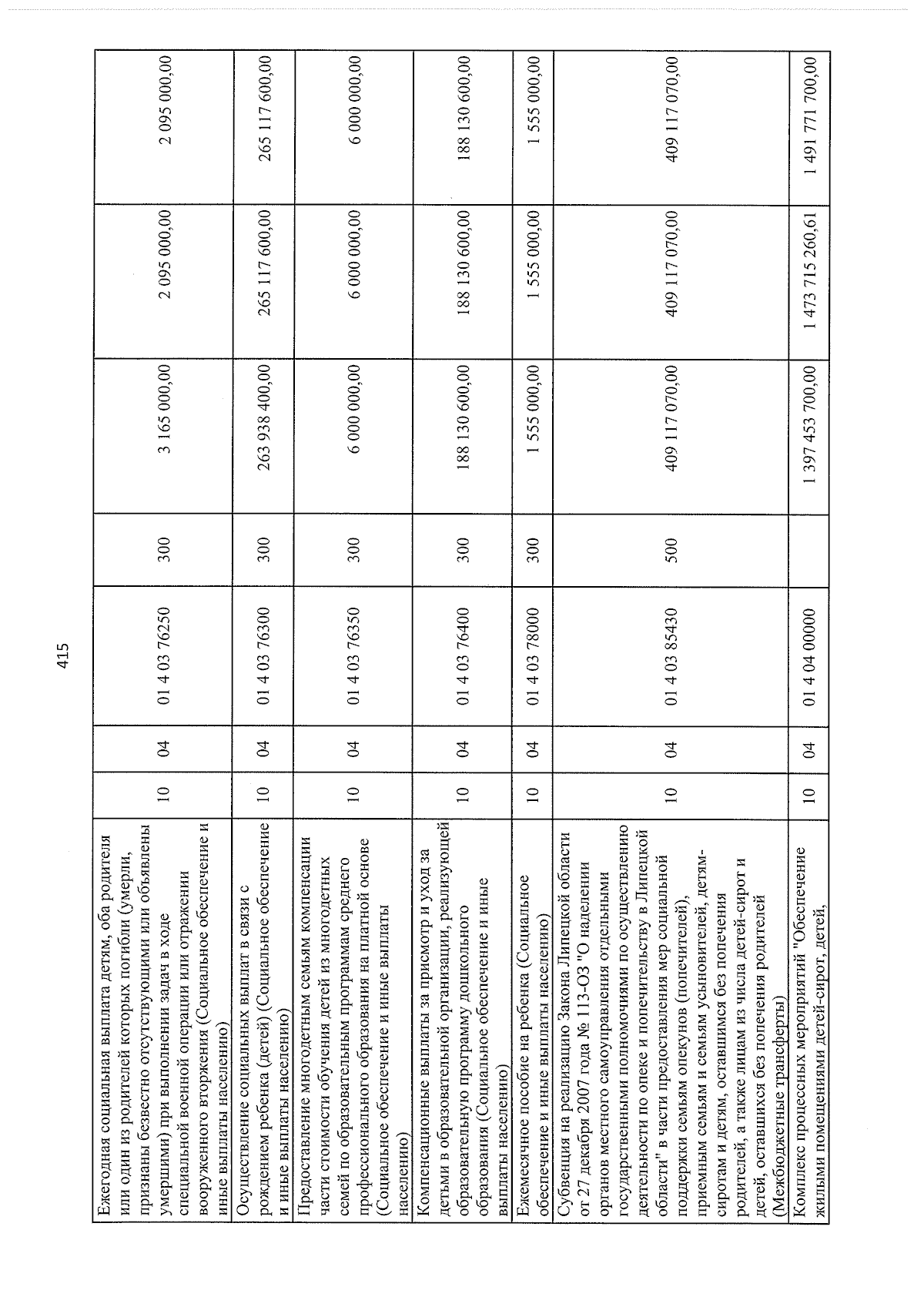 415

| Ежегодная социальная выплата детям, оба родителя или один из родителей которых погибли (умерли, признаны безвестно отсутствующими или объявлены умершими) при выполнении задач в ходе специальной военной операции или отражении вооруженного вторжения (Социальное обеспечение и иные выплаты населению) | 10 | 04 | 01 4 03 76250 | 300 | 3 165 000,00 | 2 095 000,00 | 2 095 000,00 |
|---|---|---|---|---|---|---|---|
| Осуществление социальных выплат в связи с рождением ребенка (детей) (Социальное обеспечение и иные выплаты населению) | 10 | 04 | 01 4 03 76300 | 300 | 263 938 400,00 | 265 117 600,00 | 265 117 600,00 |
| Предоставление многодетным семьям компенсации части стоимости обучения детей из многодетных семей по образовательным программам среднего профессионального образования на платной основе (Социальное обеспечение и иные выплаты населению) | 10 | 04 | 01 4 03 76350 | 300 | 6 000 000,00 | 6 000 000,00 | 6 000 000,00 |
| Компенсационные выплаты за присмотр и уход за детьми в образовательной организации, реализующей образовательную программу дошкольного образования (Социальное обеспечение и иные выплаты населению) | 10 | 04 | 01 4 03 76400 | 300 | 188 130 600,00 | 188 130 600,00 | 188 130 600,00 |
| Ежемесячное пособие на ребенка (Социальное обеспечение и иные выплаты населению) | 10 | 04 | 01 4 03 78000 | 300 | 1 555 000,00 | 1 555 000,00 | 1 555 000,00 |
| Субвенция на реализацию Закона Липецкой области от 27 декабря 2007 года № 113-ОЗ "О наделении органов местного самоуправления отдельными государственными полномочиями по осуществлению деятельности по опеке и попечительству в Липецкой области" в части предоставления мер социальной поддержки семьям опекунов (попечителей), приемным семьям и семьям усыновителей, детям-сиротам и детям, оставшимся без попечения родителей, а также лицам из числа детей-сирот и детей, оставшихся без попечения родителей (Межбюджетные трансферты) | 10 | 04 | 01 4 03 85430 | 500 | 409 117 070,00 | 409 117 070,00 | 409 117 070,00 |
| Комплекс процессных мероприятий "Обеспечение жилыми помещениями детей-сирот, детей, | 10 | 04 | 01 4 04 00000 | | 1 397 453 700,00 | 1 473 715 260,61 | 1 491 771 700,00 |